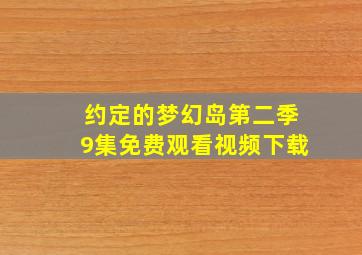 约定的梦幻岛第二季
9集免费观看视频下载